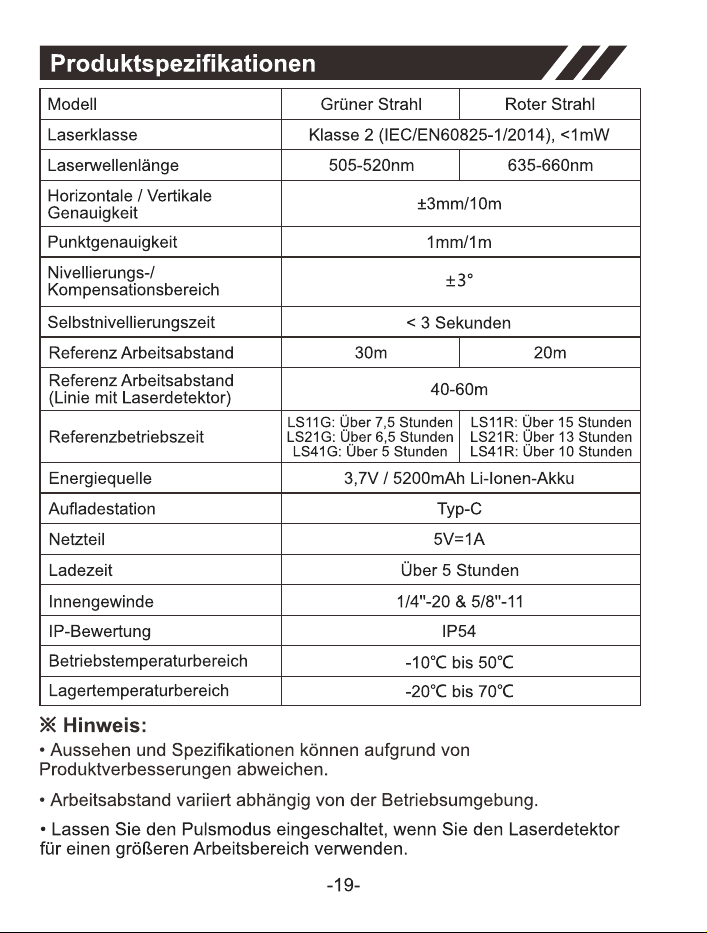 Produktspezifikationen

| Modell | Grüner Strahl | Roter Strahl |
|---|---|---|
| Laserklasse | Klasse 2 (IEC/EN60825-1/2014), <1mW | |
| Laserwellenlänge | 505-520nm | 635-660nm |
| Horizontale / Vertikale Genauigkeit | ±3mm/10m | |
| Punktgenauigkeit | 1mm/1m | |
| Nivellierungs-/ Kompensationsbereich | ±3° | |
| Selbstnivellierungszeit | < 3 Sekunden | |
| Referenz Arbeitsabstand | 30m | 20m |
| Referenz Arbeitsabstand (Linie mit Laserdetektor) | 40-60m | |
| Referenzbetriebszeit | LS11G: Über 7,5 Stunden LS21G: Über 6,5 Stunden LS41G: Über 5 Stunden | LS11R: Über 15 Stunden LS21R: Über 13 Stunden LS41R: Über 10 Stunden |
| Energiequelle | 3,7V / 5200mAh Li-Ionen-Akku | |
| Aufladestation | Typ-C | |
| Netzteil | 5V=1A | |
| Ladezeit | Über 5 Stunden | |
| Innengewinde | 1/4"-20 & 5/8"-11 | |
| IP-Bewertung | IP54 | |
| Betriebstemperaturbereich | -10℃ bis 50℃ | |
| Lagertemperaturbereich | -20℃ bis 70℃ | |

※ Hinweis:

• Aussehen und Spezifikationen können aufgrund von Produktverbesserungen abweichen.

• Arbeitsabstand variiert abhängig von der Betriebsumgebung.

• Lassen Sie den Pulsmodus eingeschaltet, wenn Sie den Laserdetektor für einen größeren Arbeitsbereich verwenden.

-19-